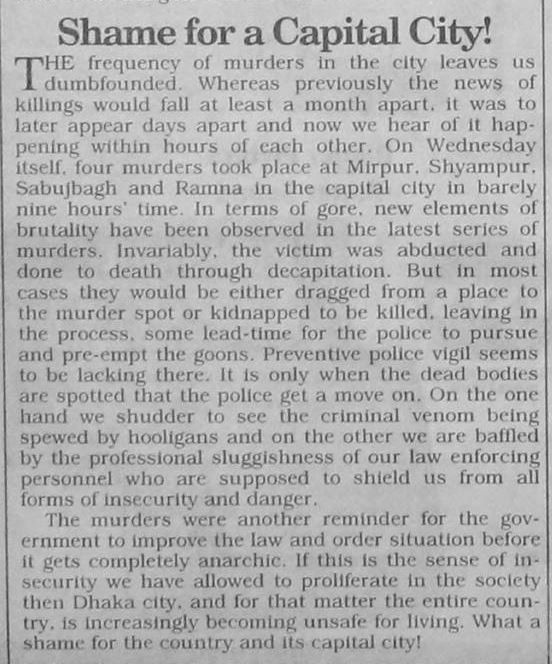 Shame for a Capital City!

THE frequency of murders in the city leaves us dumbfounded. Whereas previously the news of killings would fall at least a month apart, it was to later appear days apart and now we hear of it happening within hours of each other. On Wednesday itself, four murders took place at Mirpur, Shyampur, Sabujbagh and Ramna in the capital city in barely nine hours' time. In terms of gore, new elements of brutality have been observed in the latest series of murders. Invariably, the victim was abducted and done to death through decapitation. But in most cases they would be either dragged from a place to the murder spot or kidnapped to be killed, leaving in the process, some lead-time for the police to pursue and pre-empt the goons. Preventive police vigil seems to be lacking there. It is only when the dead bodies are spotted that the police get a move on. On the one hand we shudder to see the criminal venom being spewed by hooligans and on the other we are baffled by the professional sluggishness of our law enforcing personnel who are supposed to shield us from all forms of insecurity and danger.

The murders were another reminder for the government to improve the law and order situation before it gets completely anarchic. If this is the sense of insecurity we have allowed to proliferate in the society then Dhaka city, and for that matter the entire country, is increasingly becoming unsafe for living. What a shame for the country and its capital city!